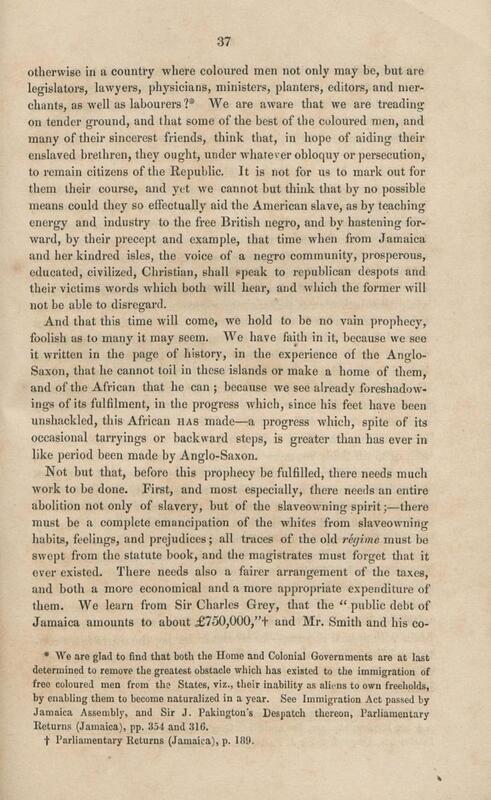 37

otherwise in a country where coloured men not only may be, but are legislators, lawyers, physicians, ministers, planters, editors, and merchants, as well as labourers?* We are aware that we are treading on tender ground, and that some of the best of the coloured men, and many of their sincerest friends, think that, in hope of aiding their enslaved brethren, they ought, under whatever obloquy or persecution, to remain citizens of the Republic. It is not for us to mark out for them their course, and yet we cannot but think that by no possible means could they so effectually aid the American slave, as by teaching energy and industry to the free British negro, and by hastening forward, by their precept and example, that time when from Jamaica and her kindred isles, the voice of a negro community, prosperous, educated, civilized, Christian, shall speak to republican despots and their victims words which both will hear, and which the former will not be able to disregard.

And that this time will come, we hold to be no vain prophecy, foolish as to many it may seem. We have faith in it, because we see it written in the page of history, in the experience of the Anglo-Saxon, that he cannot toil in these islands or make a home of them, and of the African that he can; because we see already foreshadowings of its fulfilment, in the progress which, since his feet have been unshackled, this African HAS made—a progress which, spite of its occasional tarryings or backward steps, is greater than has ever in like period been made by Anglo-Saxon.

Not but that, before this prophecy be fulfilled, there needs much work to be done. First, and most especially, there needs an entire abolition not only of slavery, but of the slaveowning spirit;—there must be a complete emancipation of the whites from slaveowning habits, feelings, and prejudices; all traces of the old régime must be swept from the statute book, and the magistrates must forget that it ever existed. There needs also a fairer arrangement of the taxes, and both a more economical and a more appropriate expenditure of them. We learn from Sir Charles Grey, that the "public debt of Jamaica amounts to about £750,000,"† and Mr. Smith and his co-

* We are glad to find that both the Home and Colonial Governments are at last determined to remove the greatest obstacle which has existed to the immigration of free coloured men from the States, viz., their inability as aliens to own freeholds, by enabling them to become naturalized in a year. See Immigration Act passed by Jamaica Assembly, and Sir J. Pakington's Despatch thereon, Parliamentary Returns (Jamaica), pp. 354 and 316.

† Parliamentary Returns (Jamaica), p. 189.